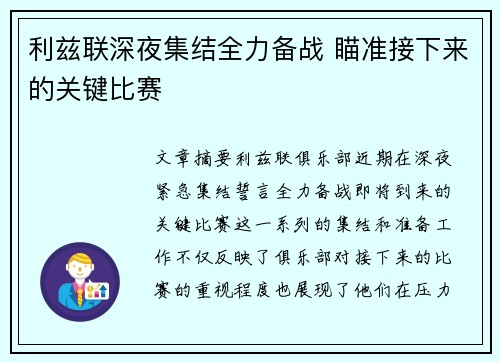 利兹联深夜集结全力备战 瞄准接下来的关键比赛

文章摘要利兹联俱乐部近期在深夜紧急集结誓言全力备战即将到来的关键比赛这一系列的集结和准备工作不仅反映了俱乐部对接下来的比赛的重视程度也展现了他们在压力